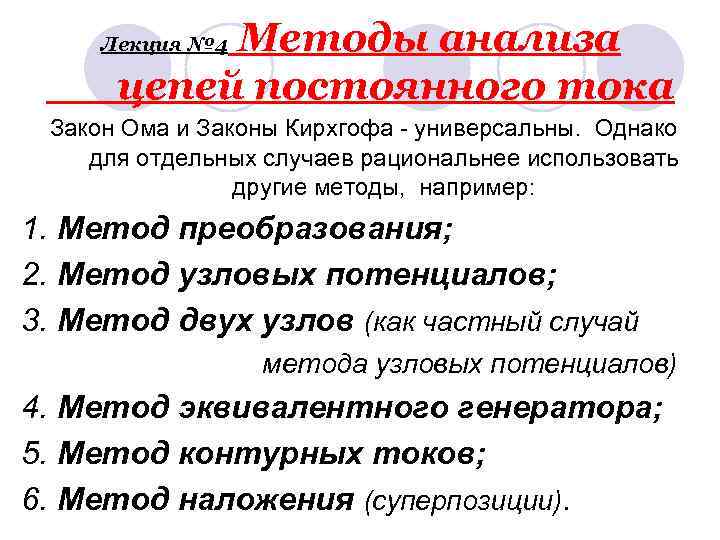 Лекция №4 Методы анализа цепей постоянного тока

Закон Ома и Законы Кирхгофа - универсальны. Однако для отдельных случаев рациональнее использовать другие методы, например:

1. Метод преобразования;
2. Метод узловых потенциалов;
3. Метод двух узлов (как частный случай метода узловых потенциалов)
4. Метод эквивалентного генератора;
5. Метод контурных токов;
6. Метод наложения (суперпозиции).